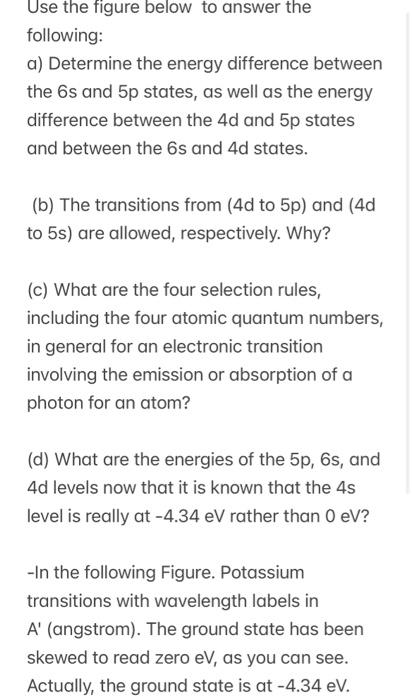 Use the figure below to answer the following:
a) Determine the energy difference between the 6s and 5p states, as well as the energy difference between the 4d and 5p states and between the 6s and 4d states.

(b) The transitions from (4d to 5p) and (4d to 5s) are allowed, respectively. Why?

(c) What are the four selection rules, including the four atomic quantum numbers, in general for an electronic transition involving the emission or absorption of a photon for an atom?

(d) What are the energies of the 5p, 6s, and 4d levels now that it is known that the 4s level is really at -4.34 eV rather than 0 eV?

-In the following Figure. Potassium transitions with wavelength labels in A' (angstrom). The ground state has been skewed to read zero eV, as you can see. Actually, the ground state is at -4.34 eV.